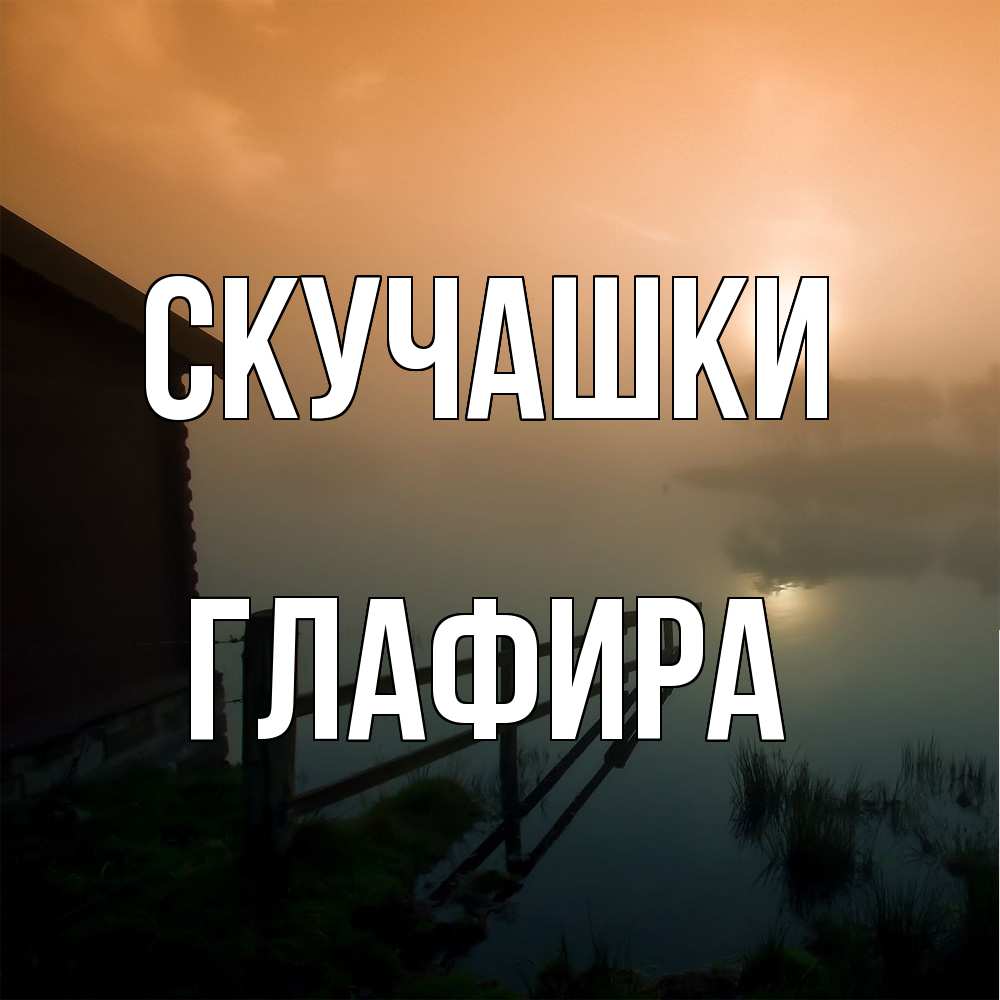 СКУЧАШКИ

ГЛАФИРА